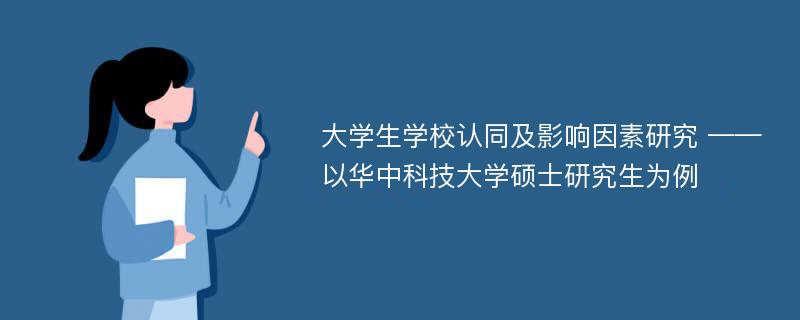 大学生学校认同及影响因素研究 ——以华中科技大学硕士研究生为例